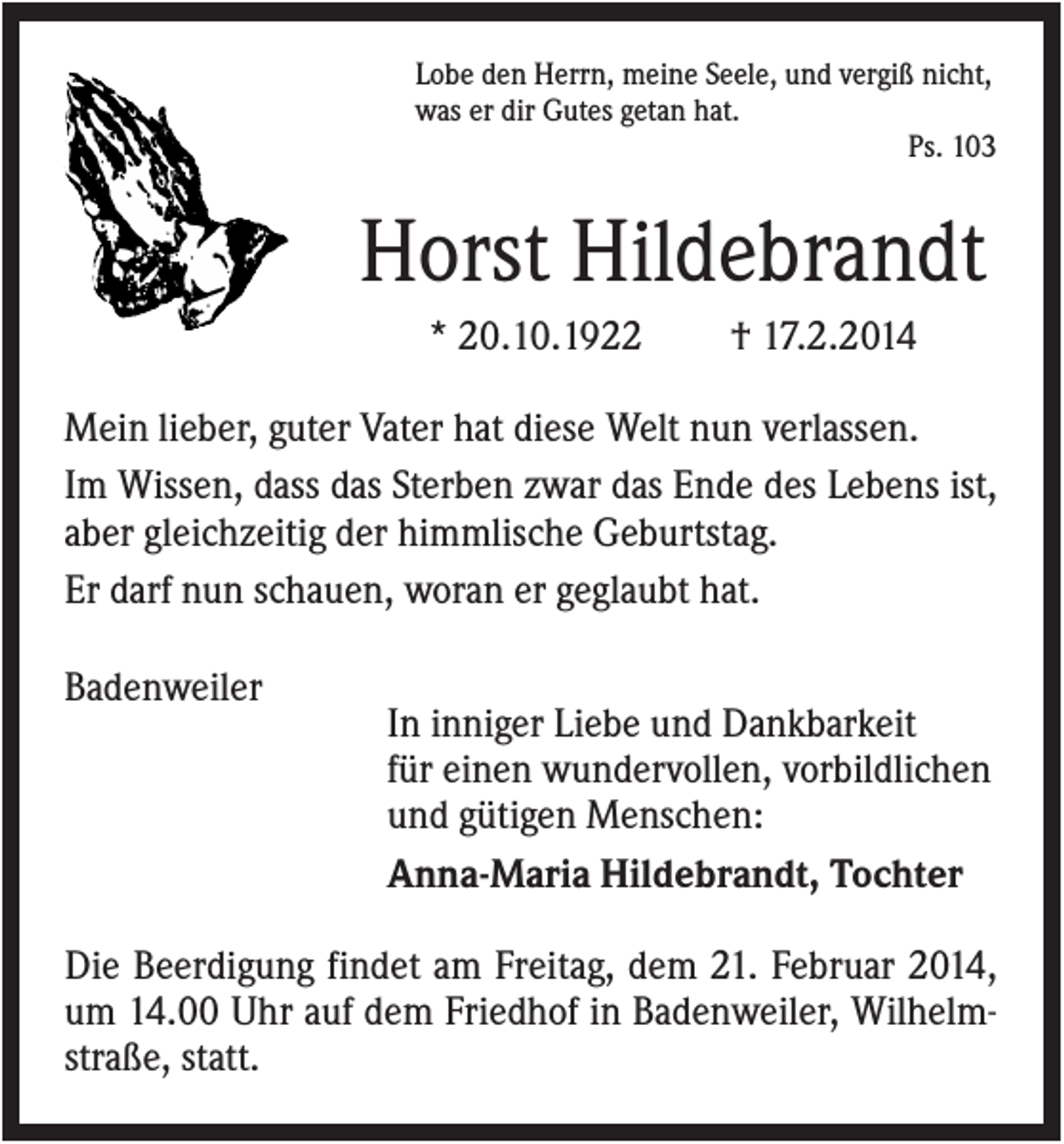 Lobe den Herrn, meine Seele, und vergiß nicht, was er dir Gutes getan hat.

Ps. 103

Horst Hildebrandt

* 20.10.1922 † 17.2.2014

Mein lieber, guter Vater hat diese Welt nun verlassen.

Im Wissen, dass das Sterben zwar das Ende des Lebens ist, aber gleichzeitig der himmlische Geburtstag.

Er darf nun schauen, woran er geglaubt hat.

Badenweiler

In inniger Liebe und Dankbarkeit für einen wundervollen, vorbildlichen und gütigen Menschen:

Anna-Maria Hildebrandt, Tochter

Die Beerdigung findet am Freitag, dem 21. Februar 2014, um 14.00 Uhr auf dem Friedhof in Badenweiler, Wilhelmstraße, statt.